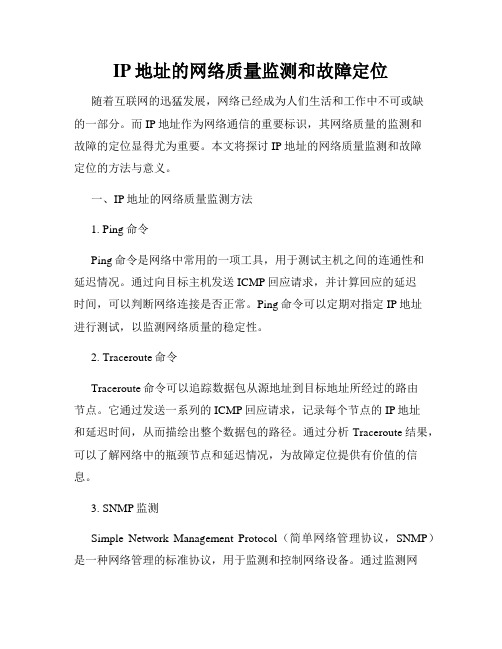 IP地址的网络质量监测和故障定位

随着互联网的迅猛发展，网络已经成为人们生活和工作中不可或缺的一部分。而IP地址作为网络通信的重要标识，其网络质量的监测和故障的定位显得尤为重要。本文将探讨IP地址的网络质量监测和故障定位的方法与意义。

一、IP地址的网络质量监测方法

1. Ping命令

Ping命令是网络中常用的一项工具，用于测试主机之间的连通性和延迟情况。通过向目标主机发送ICMP回应请求，并计算回应的延迟时间，可以判断网络连接是否正常。Ping命令可以定期对指定IP地址进行测试，以监测网络质量的稳定性。

2. Traceroute命令

Traceroute命令可以追踪数据包从源地址到目标地址所经过的路由节点。它通过发送一系列的ICMP回应请求，记录每个节点的IP地址和延迟时间，从而描绘出整个数据包的路径。通过分析Traceroute结果，可以了解网络中的瓶颈节点和延迟情况，为故障定位提供有价值的信息。

3. SNMP监测

Simple Network Management Protocol（简单网络管理协议，SNMP）是一种网络管理的标准协议，用于监测和控制网络设备。通过监测网